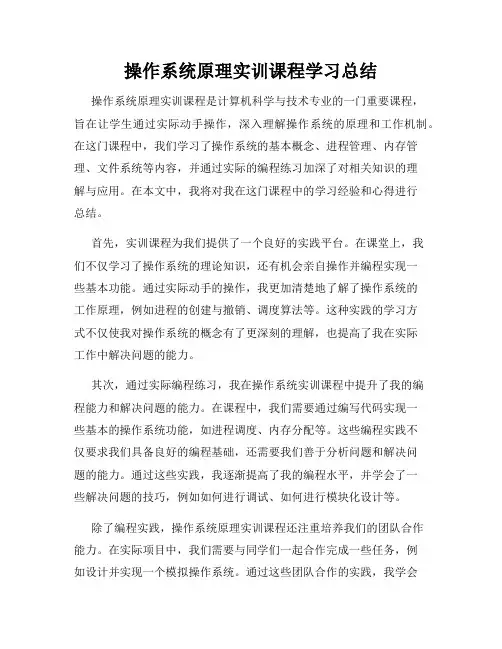 操作系统原理实训课程学习总结

操作系统原理实训课程是计算机科学与技术专业的一门重要课程，旨在让学生通过实际动手操作，深入理解操作系统的原理和工作机制。在这门课程中，我们学习了操作系统的基本概念、进程管理、内存管理、文件系统等内容，并通过实际的编程练习加深了对相关知识的理解与应用。在本文中，我将对我在这门课程中的学习经验和心得进行总结。

首先，实训课程为我们提供了一个良好的实践平台。在课堂上，我们不仅学习了操作系统的理论知识，还有机会亲自操作并编程实现一些基本功能。通过实际动手的操作，我更加清楚地了解了操作系统的工作原理，例如进程的创建与撤销、调度算法等。这种实践的学习方式不仅使我对操作系统的概念有了更深刻的理解，也提高了我在实际工作中解决问题的能力。

其次，通过实际编程练习，我在操作系统实训课程中提升了我的编程能力和解决问题的能力。在课程中，我们需要通过编写代码实现一些基本的操作系统功能，如进程调度、内存分配等。这些编程实践不仅要求我们具备良好的编程基础，还需要我们善于分析问题和解决问题的能力。通过这些实践，我逐渐提高了我的编程水平，并学会了一些解决问题的技巧，例如如何进行调试、如何进行模块化设计等。

除了编程实践，操作系统原理实训课程还注重培养我们的团队合作能力。在实际项目中，我们需要与同学们一起合作完成一些任务，例如设计并实现一个模拟操作系统。通过这些团队合作的实践，我学会